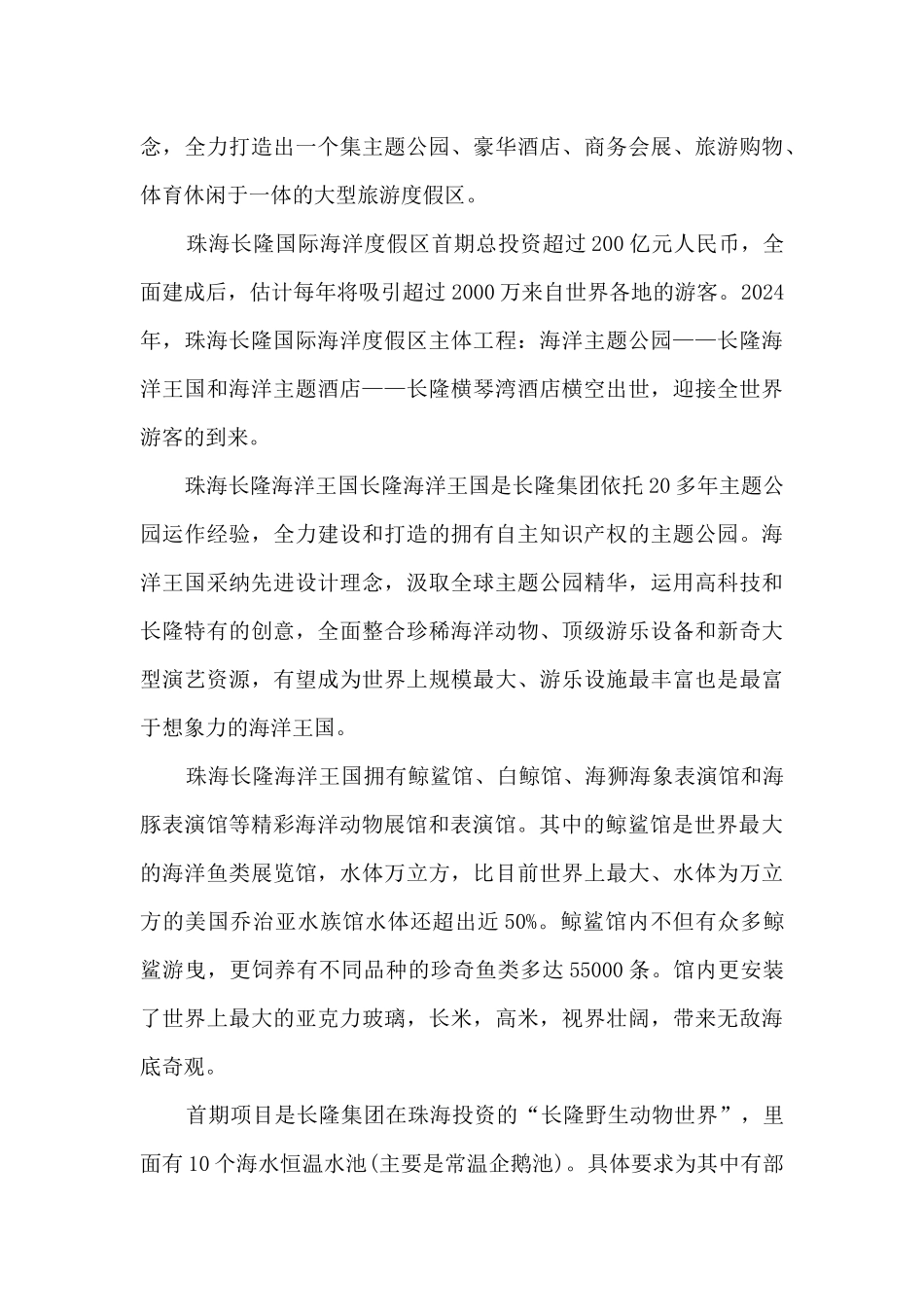 念，全力打造出一个集主题公园、豪华酒店、商务会展、旅游购物、体育休闲于一体的大型旅游度假区。

珠海长隆国际海洋度假区首期总投资超过200亿元人民币，全面建成后，估计每年将吸引超过2000万来自世界各地的游客。2024年，珠海长隆国际海洋度假区主体工程：海洋主题公园——长隆海洋王国和海洋主题酒店——长隆横琴湾酒店横空出世，迎接全世界游客的到来。

珠海长隆海洋王国长隆海洋王国是长隆集团依托20多年主题公园运作经验，全力建设和打造的拥有自主知识产权的主题公园。海洋王国采纳先进设计理念，汲取全球主题公园精华，运用高科技和长隆特有的创意，全面整合珍稀海洋动物、顶级游乐设备和新奇大型演艺资源，有望成为世界上规模最大、游乐设施最丰富也是最富于想象力的海洋王国。

珠海长隆海洋王国拥有鲸鲨馆、白鲸馆、海狮海象表演馆和海豚表演馆等精彩海洋动物展馆和表演馆。其中的鲸鲨馆是世界最大的海洋鱼类展览馆，水体万立方，比目前世界上最大、水体为万立方的美国乔治亚水族馆水体还超出近50%。鲸鲨馆内不但有众多鲸鲨游曳，更饲养有不同品种的珍奇鱼类多达55000条。馆内更安装了世界上最大的亚克力玻璃，长米，高米，视界壮阔，带来无敌海底奇观。

首期项目是长隆集团在珠海投资的“长隆野生动物世界”，里面有10个海水恒温水池(主要是常温企鹅池)。具体要求为其中有部